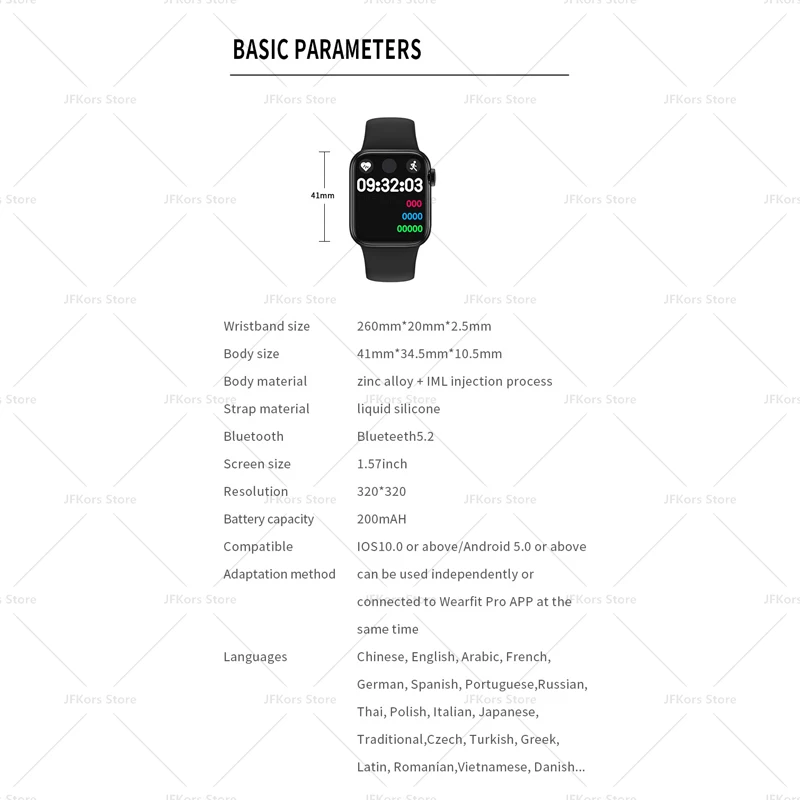 BASIC PARAMETERS

41mm

09:32:03

000

0000

00000

Wristband size 260mm*20mm*2.5mm

Body size 41mm*34.5mm*10.5mm

Body material zinc alloy + IML injection process

Strap material liquid silicone

Bluetooth Blueteeth5.2

Screen size 1.57inch

Resolution 320*320

Battery capacity 200mAH

Compatible IOS10.0 or above/Android 5.0 or above

Adaptation method can be used independently or connected to Wearfit Pro APP at the same time

Languages Chinese, English, Arabic, French, German, Spanish, Portuguese,Russian, Thai, Polish, Italian, Japanese, Traditional,Czech, Turkish, Greek, Latin, Romanian,Vietnamese, Danish...

JFKors Store